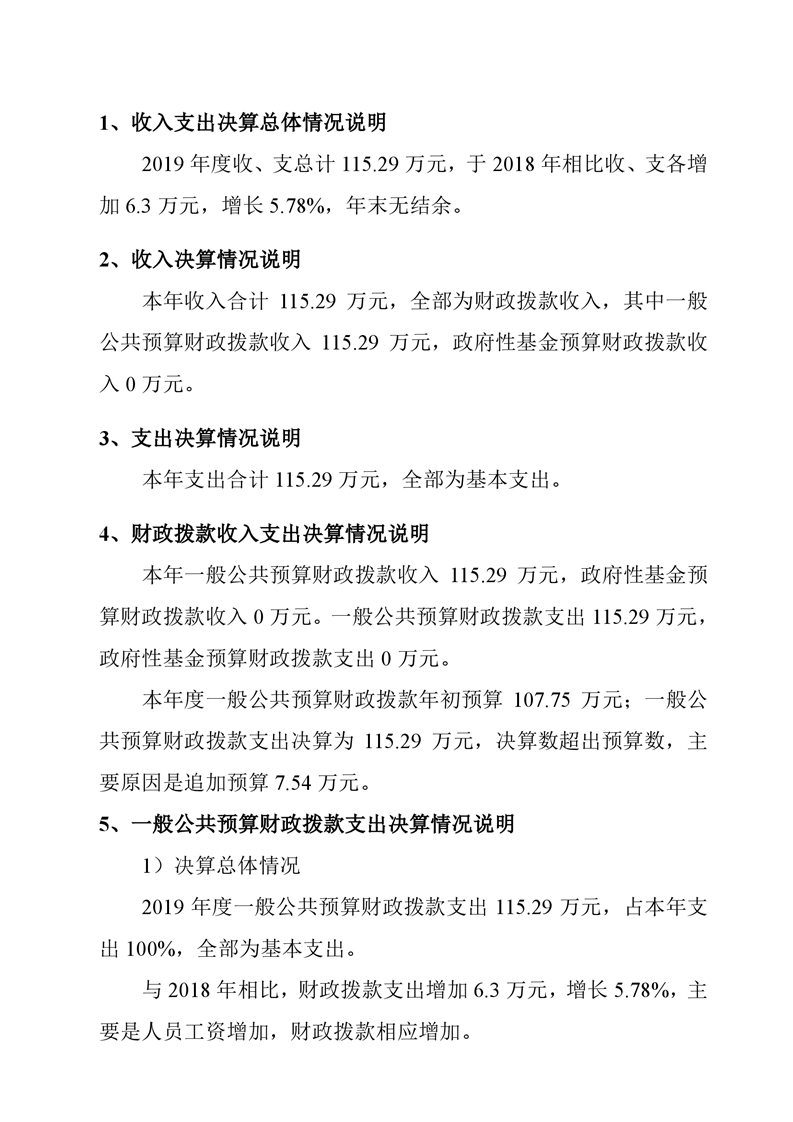 1、收入支出决算总体情况说明

2019 年度收、支总计 115.29 万元，于 2018 年相比收、支各增加 6.3 万元，增长 5.78%，年末无结余。

2、收入决算情况说明

本年收入合计 115.29 万元，全部为财政拨款收入，其中一般公共预算财政拨款收入 115.29 万元，政府性基金预算财政拨款收入 0 万元。

3、支出决算情况说明

本年支出合计 115.29 万元，全部为基本支出。

4、财政拨款收入支出决算情况说明

本年一般公共预算财政拨款收入 115.29 万元，政府性基金预算财政拨款收入 0 万元。一般公共预算财政拨款支出 115.29 万元，政府性基金预算财政拨款支出 0 万元。

本年度一般公共预算财政拨款年初预算 107.75 万元；一般公共预算财政拨款支出决算为 115.29 万元，决算数超出预算数，主要原因是追加预算 7.54 万元。

5、一般公共预算财政拨款支出决算情况说明

1）决算总体情况

2019 年度一般公共预算财政拨款支出 115.29 万元，占本年支出 100%，全部为基本支出。

与 2018 年相比，财政拨款支出增加 6.3 万元，增长 5.78%，主要是人员工资增加，财政拨款相应增加。